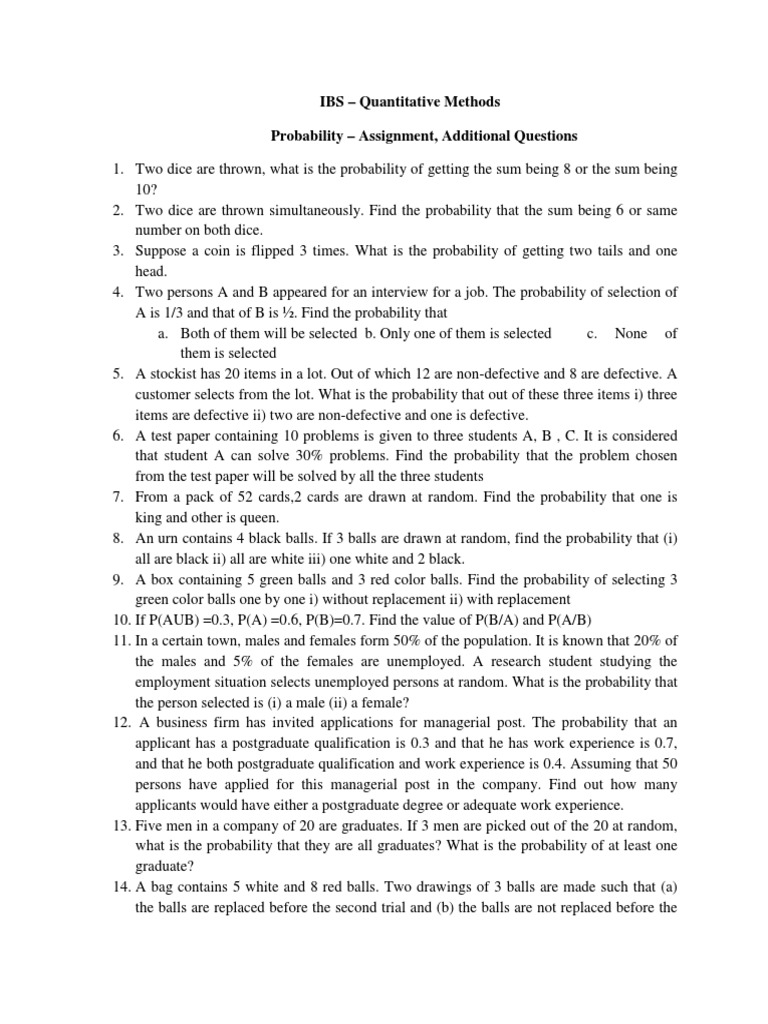 IBS – Quantitative Methods

Probability – Assignment, Additional Questions

1. Two dice are thrown, what is the probability of getting the sum being 8 or the sum being 10?
2. Two dice are thrown simultaneously. Find the probability that the sum being 6 or same number on both dice.
3. Suppose a coin is flipped 3 times. What is the probability of getting two tails and one head.
4. Two persons A and B appeared for an interview for a job. The probability of selection of A is 1/3 and that of B is ½. Find the probability that
a. Both of them will be selected b. Only one of them is selected c. None of them is selected
5. A stockist has 20 items in a lot. Out of which 12 are non-defective and 8 are defective. A customer selects from the lot. What is the probability that out of these three items i) three items are defective ii) two are non-defective and one is defective.
6. A test paper containing 10 problems is given to three students A, B , C. It is considered that student A can solve 30% problems. Find the probability that the problem chosen from the test paper will be solved by all the three students
7. From a pack of 52 cards,2 cards are drawn at random. Find the probability that one is king and other is queen.
8. An urn contains 4 black balls. If 3 balls are drawn at random, find the probability that (i) all are black ii) all are white iii) one white and 2 black.
9. A box containing 5 green balls and 3 red color balls. Find the probability of selecting 3 green color balls one by one i) without replacement ii) with replacement
10. If P(AUB) =0.3, P(A) =0.6, P(B)=0.7. Find the value of P(B/A) and P(A/B)
11. In a certain town, males and females form 50% of the population. It is known that 20% of the males and 5% of the females are unemployed. A research student studying the employment situation selects unemployed persons at random. What is the probability that the person selected is (i) a male (ii) a female?
12. A business firm has invited applications for managerial post. The probability that an applicant has a postgraduate qualification is 0.3 and that he has work experience is 0.7, and that he both postgraduate qualification and work experience is 0.4. Assuming that 50 persons have applied for this managerial post in the company. Find out how many applicants would have either a postgraduate degree or adequate work experience.
13. Five men in a company of 20 are graduates. If 3 men are picked out of the 20 at random, what is the probability that they are all graduates? What is the probability of at least one graduate?
14. A bag contains 5 white and 8 red balls. Two drawings of 3 balls are made such that (a) the balls are replaced before the second trial and (b) the balls are not replaced before the